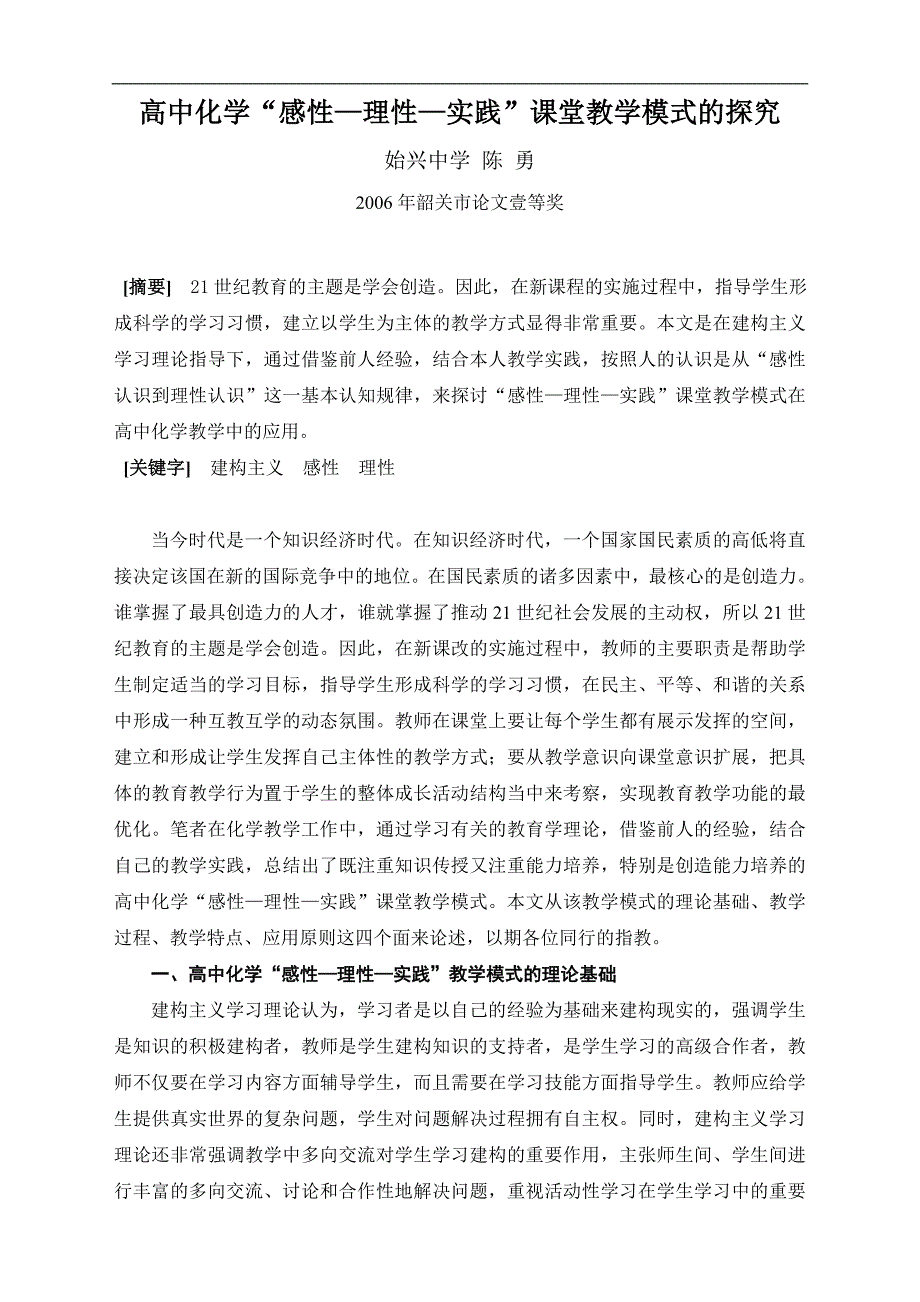 高中化学“感性—理性—实践”课堂教学模式的探究

始兴中学 陈 勇

2006年韶关市论文壹等奖

[摘要] 21世纪教育的主题是学会创造。因此，在新课程的实施过程中，指导学生形成科学的学习习惯，建立以学生为主体的教学方式显得非常重要。本文是在建构主义学习理论指导下，通过借鉴前人经验，结合本人教学实践，按照人的认识是从“感性认识到理性认识”这一基本认知规律，来探讨“感性—理性—实践”课堂教学模式在高中化学教学中的应用。

[关键字] 建构主义 感性 理性

当今时代是一个知识经济时代。在知识经济时代，一个国家国民素质的高低将直接决定该国在新的国际竞争中的地位。在国民素质的诸多因素中，最核心的是创造力。谁掌握了最具创造力的人才，谁就掌握了推动21世纪社会发展的主动权，所以21世纪教育的主题是学会创造。因此，在新课改的实施过程中，教师的主要职责是帮助学生制定适当的学习目标，指导学生形成科学的学习习惯，在民主、平等、和谐的关系中形成一种互教互学的动态氛围。教师在课堂上要让每个学生都有展示发挥的空间，建立和形成让学生发挥自己主体性的教学方式；要从教学意识向课堂意识扩展，把具体的教育教学行为置于学生的整体成长活动结构当中来考察，实现教育教学功能的最优化。笔者在化学教学工作中，通过学习有关的教育学理论，借鉴前人的经验，结合自己的教学实践，总结出了既注重知识传授又注重能力培养，特别是创造能力培养的高中化学“感性—理性—实践”课堂教学模式。本文从该教学模式的理论基础、教学过程、教学特点、应用原则这四个面来论述，以期各位同行的指教。

一、高中化学“感性—理性—实践”教学模式的理论基础

建构主义学习理论认为，学习者是以自己的经验为基础来建构现实的，强调学生是知识的积极建构者，教师是学生建构知识的支持者，是学生学习的高级合作者，教师不仅要在学习内容方面辅导学生，而且需要在学习技能方面指导学生。教师应给学生提供真实世界的复杂问题，学生对问题解决过程拥有自主权。同时，建构主义学习理论还非常强调教学中多向交流对学生学习建构的重要作用，主张师生间、学生间进行丰富的多向交流、讨论和合作性地解决问题，重视活动性学习在学生学习中的重要